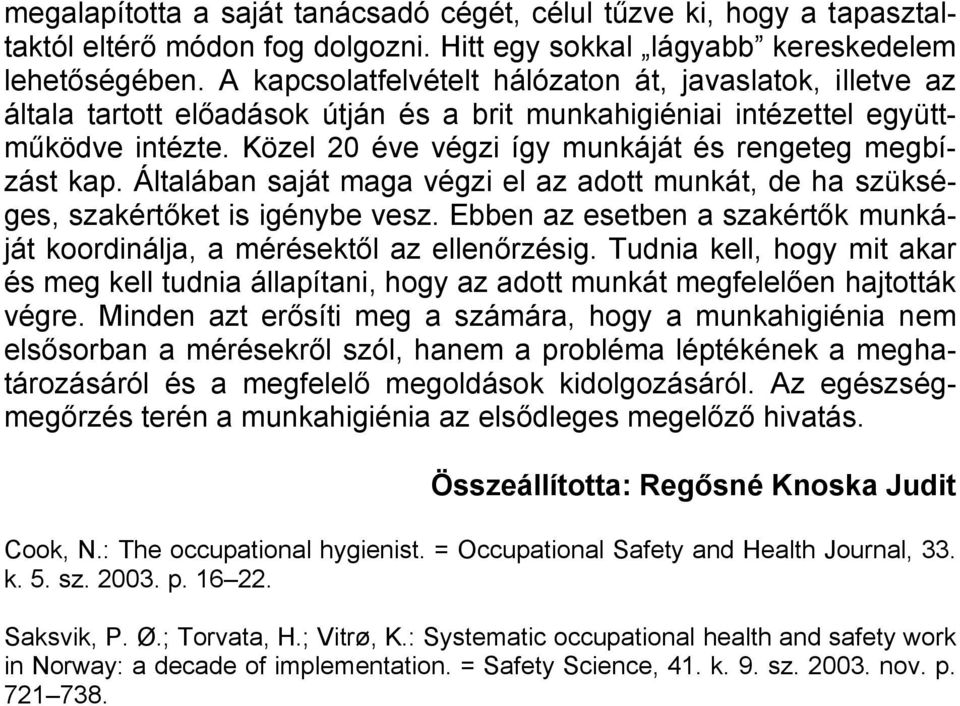 megalapította a saját tanácsadó cégét, célul tűzve ki, hogy a tapasztaltaktól eltérő módon fog dolgozni. Hitt egy sokkal „lágyabb” kereskedelem lehetőségében. A kapcsolatfelvételt hálózaton át, javaslatok, illetve az általa tartott előadások útján és a brit munkahigiéniai intézettel együttműködve intézte. Közel 20 éve végzi így munkáját és rengeteg megbízást kap. Általában saját maga végzi el az adott munkát, de ha szükséges, szakértőket is igénybe vesz. Ebben az esetben a szakértők munkáját koordinálja, a mérésektől az ellenőrzésig. Tudnia kell, hogy mit akar és meg kell tudnia állapítani, hogy az adott munkát megfelelően hajtották végre. Minden azt erősíti meg a számára, hogy a munkahigiénia nem elsősorban a mérésekről szól, hanem a probléma léptékének a meghatározásáról és a megfelelő megoldások kidolgozásáról. Az egészségmegőrzés terén a munkahigiénia az elsődleges megelőző hivatás.

Összeállította: Regősné Knoska Judit

Cook, N.: The occupational hygienist. = Occupational Safety and Health Journal, 33. k. 5. sz. 2003. p. 16–22.

Saksvik, P. Ø.; Torvata, H.; Vitrø, K.: Systematic occupational health and safety work in Norway: a decade of implementation. = Safety Science, 41. k. 9. sz. 2003. nov. p. 721–738.